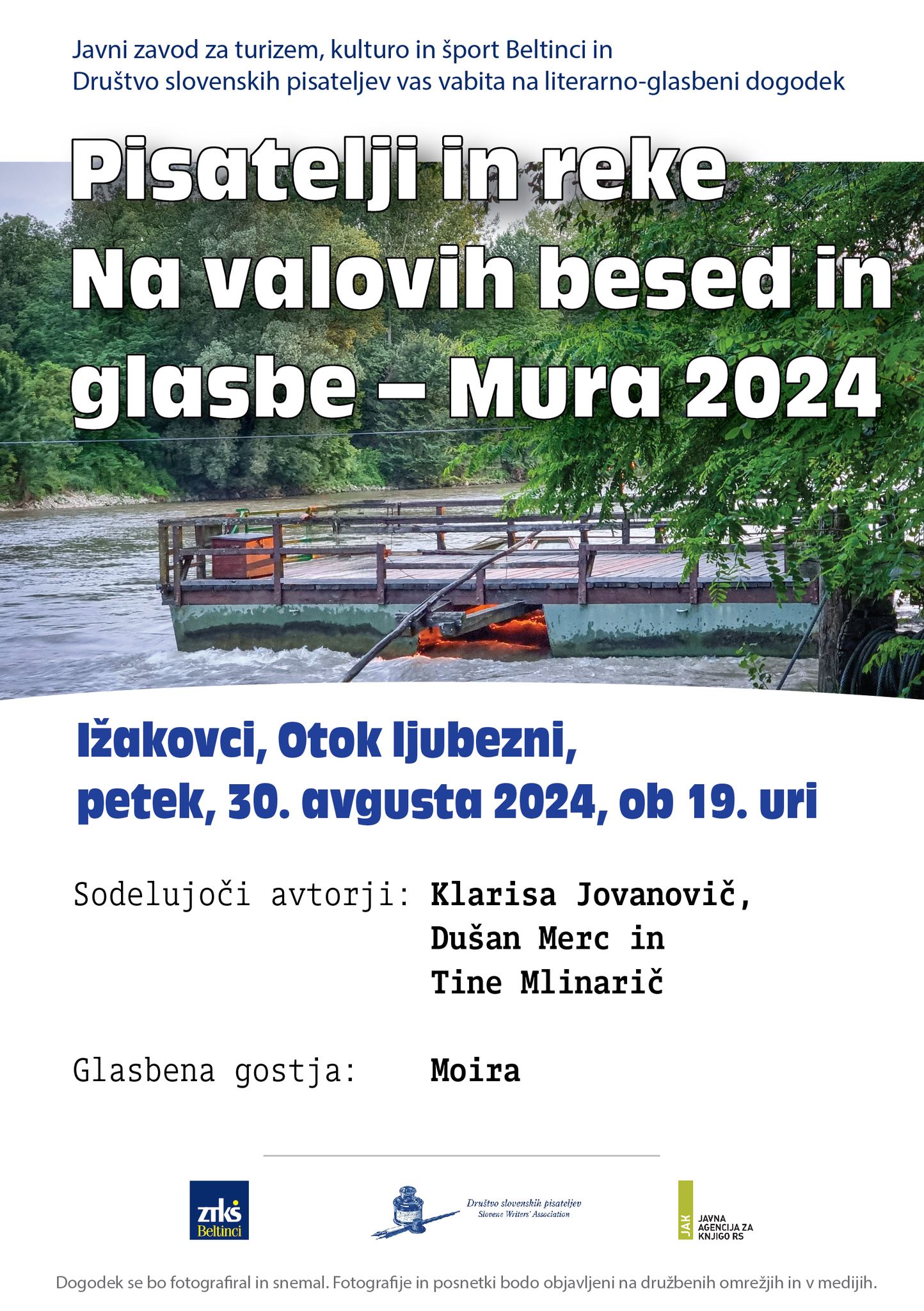 Javni zavod za turizem, kulturo in šport Beltinci in Društvo slovenskih pisateljev vas vabita na literarno-glasbeni dogodek

Pisatelji in reke
Na valovih besed in glasbe – Mura 2024

Ižakovci, Otok ljubezni,
petek, 30. avgusta 2024, ob 19. uri

Sodelujoči avtorji: Klarisa Jovanovič, Dušan Merc in Tine Mlinarič

Glasbena gostja: Moira

ztkš Beltinci

Društvo slovenskih pisateljev
Slovene Writers' Association

JAK
JAVNA AGENCIJA ZA KNJIGO RS

Dogodek se bo fotografiral in snemal. Fotografije in posnetki bodo objavljeni na družbenih omrežjih in v medijih.